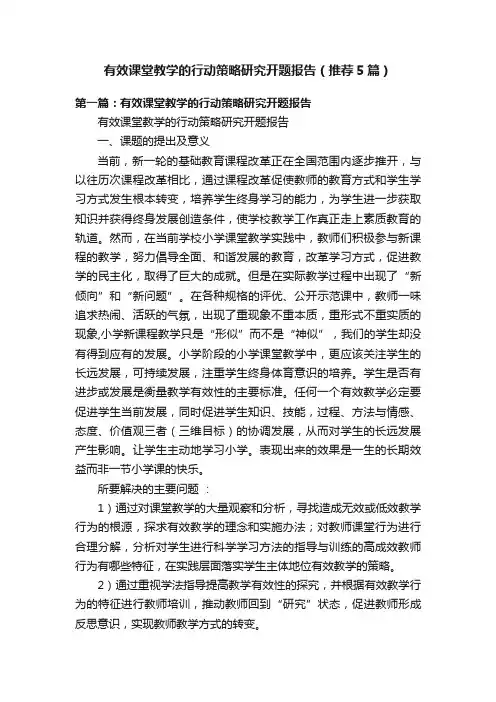 有效课堂教学的行动策略研究开题报告（推荐5篇）

第一篇：有效课堂教学的行动策略研究开题报告

有效课堂教学的行动策略研究开题报告

一、课题的提出及意义

当前，新一轮的基础教育课程改革正在全国范围内逐步推开，与以往历次课程改革相比，通过课程改革促使教师的教育方式和学生学习方式发生根本转变，培养学生终身学习的能力，为学生进一步获取知识并获得终身发展创造条件，使学校教学工作真正走上素质教育的轨道。然而，在当前学校小学课堂教学实践中，教师们积极参与新课程的教学，努力倡导全面、和谐发展的教育，改革学习方式，促进教学的民主化，取得了巨大的成就。但是在实际教学过程中出现了“新倾向”和“新问题”。在各种规格的评优、公开示范课中，教师一味追求热闹、活跃的气氛，出现了重现象不重本质，重形式不重实质的现象,小学新课程教学只是“形似”而不是“神似”，我们的学生却没有得到应有的发展。小学阶段的小学课堂教学中，更应该关注学生的长远发展，可持续发展，注重学生终身体育意识的培养。学生是否有进步或发展是衡量教学有效性的主要标准。任何一个有效教学必定要促进学生当前发展，同时促进学生知识、技能，过程、方法与情感、态度、价值观三者（三维目标）的协调发展，从而对学生的长远发展产生影响。让学生主动地学习小学。表现出来的效果是一生的长期效益而非一节小学课的快乐。

所要解决的主要问题：

1）通过对课堂教学的大量观察和分析，寻找造成无效或低效教学行为的根源，探求有效教学的理念和实施办法；对教师课堂行为进行合理分解，分析对学生进行科学学习方法的指导与训练的高成效教师行为有哪些特征，在实践层面落实学生主体地位有效教学的策略。

2）通过重视学法指导提高教学有效性的探究，并根据有效教学行为的特征进行教师培训，推动教师回到“研究”状态，促进教师形成反思意识，实现教师教学方式的转变。